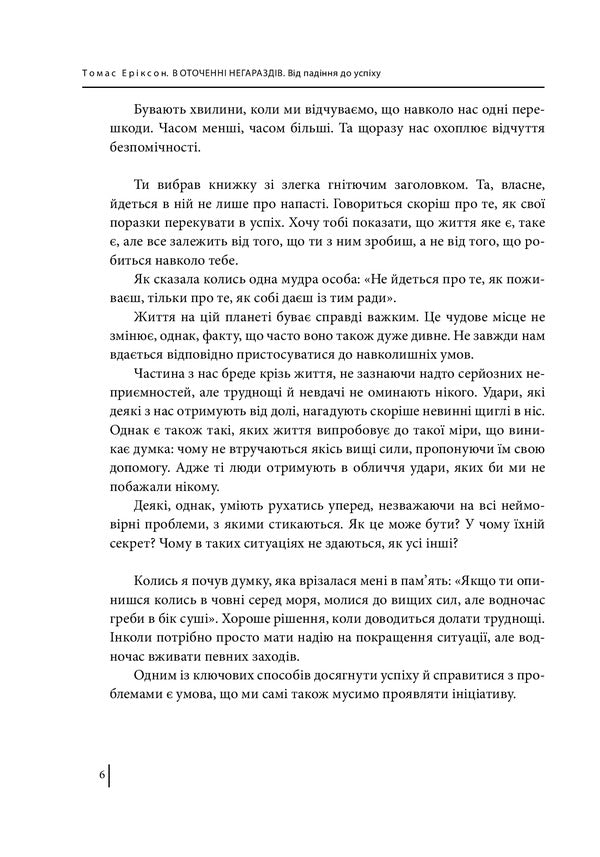 Томас Еріксон. В ОТОЧЕННІ НЕГАРАЗДІВ. Від падіння до успіху

Бувають хвилини, коли ми відчуваємо, що навколо нас одні перешкоди. Часом менші, часом більші. Та щоразу нас охоплює відчуття безпомічності.

Ти вибрав книжку зі злегка гнітючим заголовком. Та, власне, йдеться в ній не лише про напасті. Говориться скоріш про те, як свої поразки перекувати в успіх. Хочу тобі показати, що життя яке є, таке є, але все залежить від того, що ти з ним зробиш, а не від того, що робиться навколо тебе.

Як сказала колись одна мудра особа: «Не йдеться про те, як поживаєш, тільки про те, як собі даєш із тим ради».

Життя на цій планеті буває справді важким. Це чудове місце не змінює, однак, факту, що часто воно також дуже дивне. Не завжди нам вдається відповідно пристосуватися до навколишніх умов.

Частина з нас бреде крізь життя, не зазнаючи надто серйозних неприємностей, але труднощі й невдачі не оминають нікого. Удари, які деякі з нас отримують від долі, нагадують скоріше невинні щиглі в ніс. Однак є також такі, яких життя випробовує до такої міри, що виникає думка: чому не втручаються якісь вищі сили, пропонуючи їм свою допомогу. Адже ті люди отримують в обличчя удари, яких би ми не побажали нікому.

Деякі, однак, уміють рухатись уперед, незважаючи на всі неймовірні проблеми, з якими стикаються. Як це може бути? У чому їхній секрет? Чому в таких ситуаціях не здаються, як усі інші?

Колись я почув думку, яка врізалася мені в пам'ять: «Якщо ти опинишся колись в човні серед моря, молися до вищих сил, але водночас греби в бік суші». Хороше рішення, коли доводиться долати труднощі. Інколи потрібно просто мати надію на покращення ситуації, але водночас вживати певних заходів.

Одним із ключових способів досягнути успіху й справитися з проблемами є умова, що ми самі також мусимо проявляти ініціативу.

6